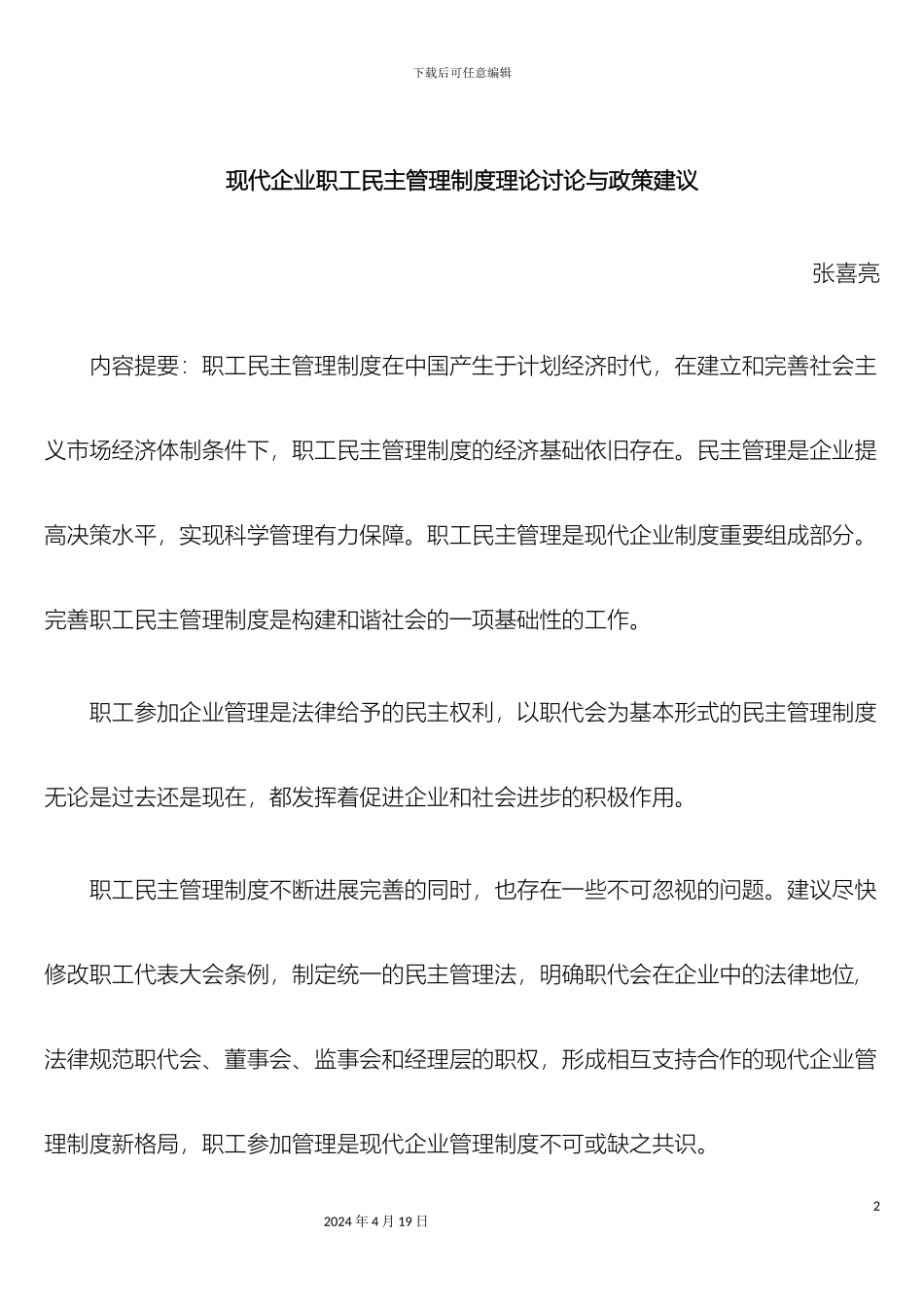 下载后可任意编辑

现代企业职工民主管理制度理论讨论与政策建议

张喜亮

内容提要：职工民主管理制度在中国产生于计划经济时代，在建立和完善社会主义市场经济体制条件下，职工民主管理制度的经济基础依旧存在。民主管理是企业提高决策水平，实现科学管理有力保障。职工民主管理是现代企业制度重要组成部分。完善职工民主管理制度是构建和谐社会的一项基础性的工作。

职工参加企业管理是法律给予的民主权利，以职代会为基本形式的民主管理制度无论是过去还是现在，都发挥着促进企业和社会进步的积极作用。

职工民主管理制度不断进展完善的同时，也存在一些不可忽视的问题。建议尽快修改职工代表大会条例，制定统一的民主管理法，明确职代会在企业中的法律地位，法律规范职代会、董事会、监事会和经理层的职权，形成相互支持合作的现代企业管理制度新格局，职工参加管理是现代企业管理制度不可或缺之共识。

2

2024 年 4 月 19 日